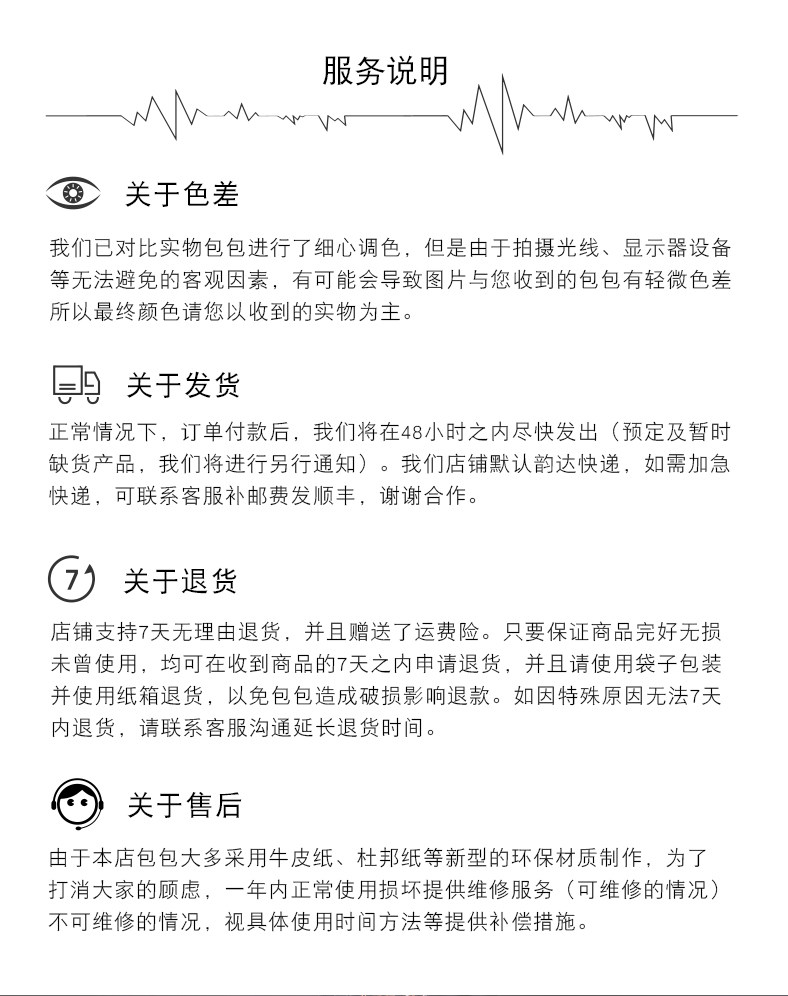 服务说明

关于色差

我们已对比实物包包进行了细心调色，但是由于拍摄光线、显示器设备等无法避免的客观因素，有可能会导致图片与您收到的包包有轻微色差所以最终颜色请您以收到的实物为主。

关于发货

正常情况下，订单付款后，我们将在48小时之内尽快发出（预定及暂时缺货产品，我们将进行另行通知）。我们店铺默认韵达快递，如需加急快递，可联系客服补邮费发顺丰，谢谢合作。

7

关于退货

店铺支持7天无理由退货，并且赠送了运费险。只要保证商品完好无损未曾使用，均可在收到商品的7天之内申请退货，并且请使用袋子包装并使用纸箱退货，以免包包造成破损影响退款。如因特殊原因无法7天内退货，请联系客服沟通延长退货时间。

关于售后

由于本店包包大多采用牛皮纸、杜邦纸等新型的环保材质制作，为了打消大家的顾虑，一年内正常使用损坏提供维修服务（可维修的情况）不可维修的情况，视具体使用时间方法等提供补偿措施。